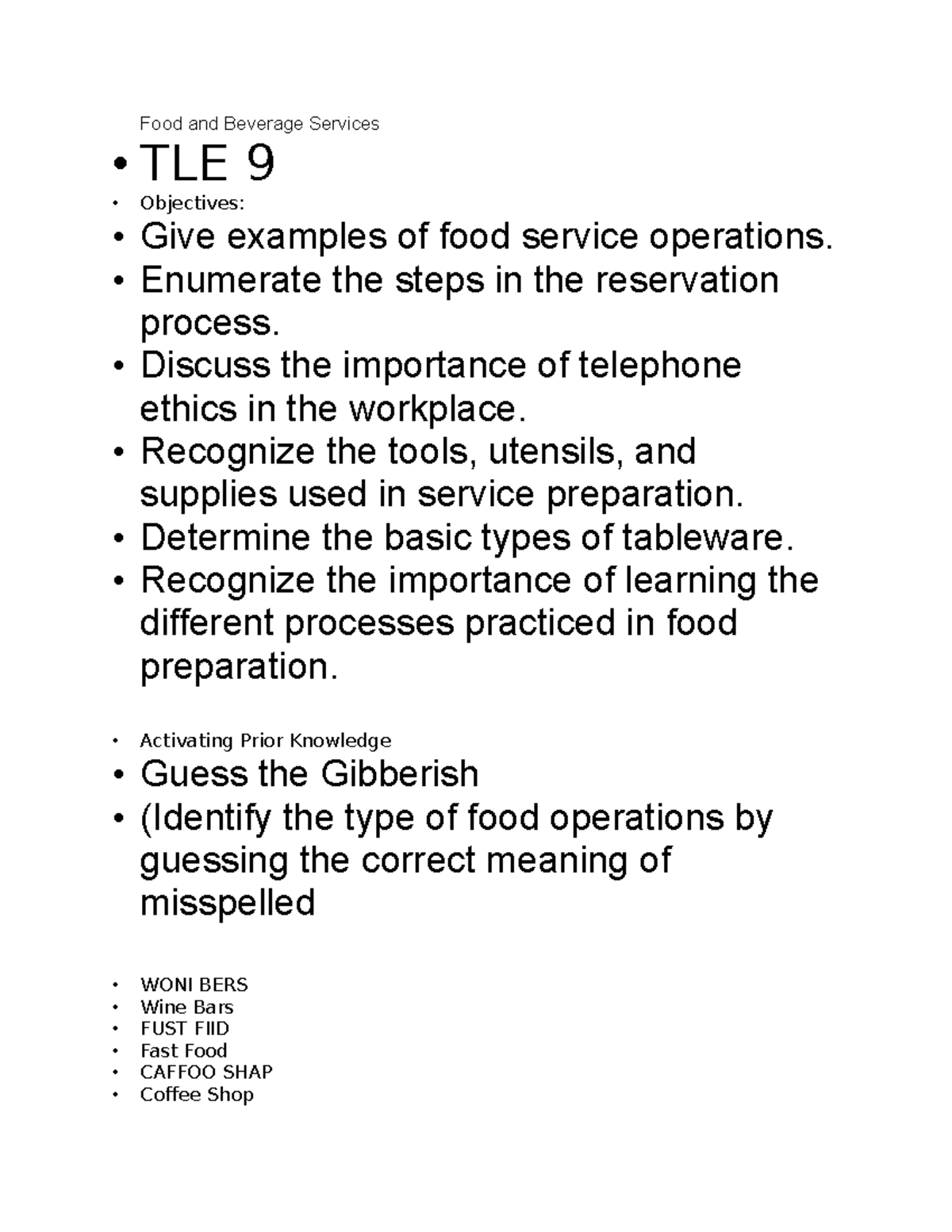 Food and Beverage Services

• TLE 9
• Objectives:
• Give examples of food service operations.
• Enumerate the steps in the reservation process.
• Discuss the importance of telephone ethics in the workplace.
• Recognize the tools, utensils, and supplies used in service preparation.
• Determine the basic types of tableware.
• Recognize the importance of learning the different processes practiced in food preparation.

• Activating Prior Knowledge
• Guess the Gibberish
• (Identify the type of food operations by guessing the correct meaning of misspelled

• WONI BERS
• Wine Bars
• FUST FIID
• Fast Food
• CAFFOO SHAP
• Coffee Shop